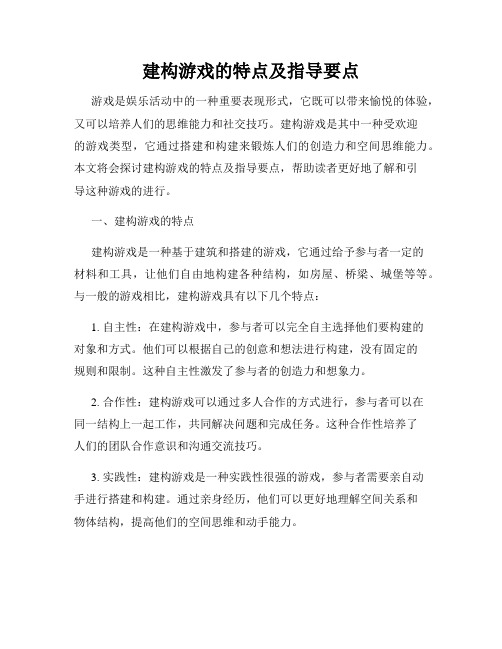 建构游戏的特点及指导要点

游戏是娱乐活动中的一种重要表现形式，它既可以带来愉悦的体验，又可以培养人们的思维能力和社交技巧。建构游戏是其中一种受欢迎的游戏类型，它通过搭建和构建来锻炼人们的创造力和空间思维能力。本文将会探讨建构游戏的特点及指导要点，帮助读者更好地了解和引导这种游戏的进行。

一、建构游戏的特点

建构游戏是一种基于建筑和搭建的游戏，它通过给予参与者一定的材料和工具，让他们自由地构建各种结构，如房屋、桥梁、城堡等等。与一般的游戏相比，建构游戏具有以下几个特点：

1. 自主性：在建构游戏中，参与者可以完全自主选择他们要构建的对象和方式。他们可以根据自己的创意和想法进行构建，没有固定的规则和限制。这种自主性激发了参与者的创造力和想象力。

2. 合作性：建构游戏可以通过多人合作的方式进行，参与者可以在同一结构上一起工作，共同解决问题和完成任务。这种合作性培养了人们的团队合作意识和沟通交流技巧。

3. 实践性：建构游戏是一种实践性很强的游戏，参与者需要亲自动手进行搭建和构建。通过亲身经历，他们可以更好地理解空间关系和物体结构，提高他们的空间思维和动手能力。